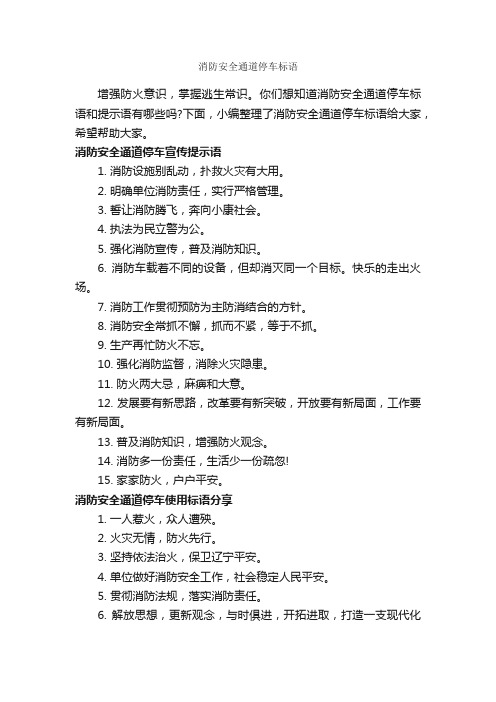 消防安全通道停车标语

增强防火意识，掌握逃生常识。你们想知道消防安全通道停车标语和提示语有哪些吗?下面，小编整理了消防安全通道停车标语给大家，希望帮助大家。

消防安全通道停车宣传提示语

1. 消防设施别乱动，扑救火灾有大用。

2. 明确单位消防责任，实行严格管理。

3. 誓让消防腾飞，奔向小康社会。

4. 执法为民立警为公。

5. 强化消防宣传，普及消防知识。

6. 消防车载着不同的设备，但却消灭同一个目标。快乐的走出火场。

7. 消防工作贯彻预防为主防消结合的方针。

8. 消防安全常抓不懈，抓而不紧，等于不抓。

9. 生产再忙防火不忘。

10. 强化消防监督，消除火灾隐患。

11. 防火两大忌，麻痹和大意。

12. 发展要有新思路，改革要有新突破，开放要有新局面，工作要有新局面。

13. 普及消防知识，增强防火观念。

14. 消防多一份责任，生活少一份疏忽!

15. 家家防火，户户平安。

消防安全通道停车使用标语分享

1. 一人惹火，众人遭殃。

2. 火灾无情，防火先行。

3. 坚持依法治火，保卫辽宁平安。

4. 单位做好消防安全工作，社会稳定人民平安。

5. 贯彻消防法规，落实消防责任。

6. 解放思想，更新观念，与时俱进，开拓进取，打造一支现代化